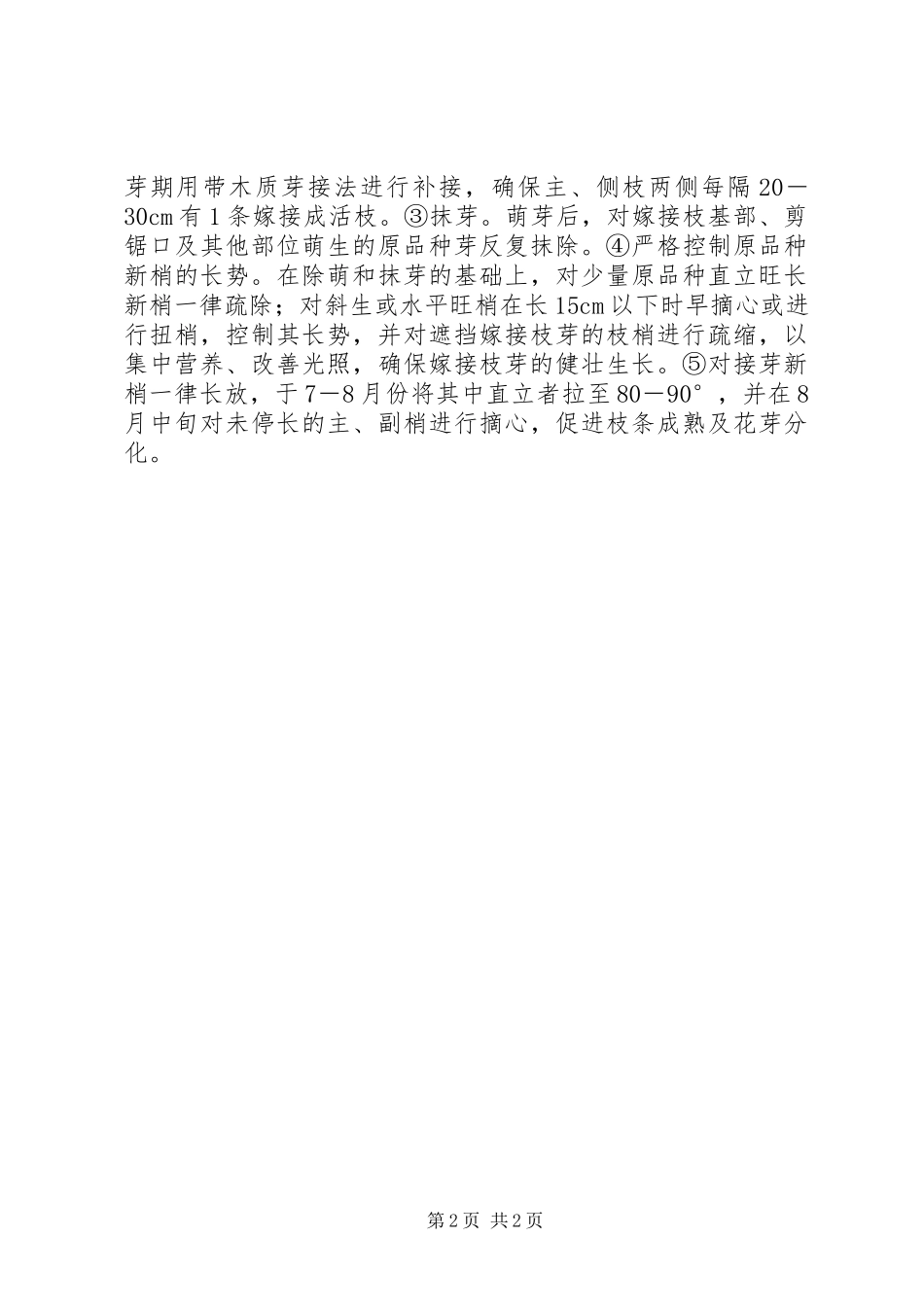 芽期用带木质芽接法进行补接，确保主、侧枝两侧每隔20－30cm有1条嫁接成活枝。③抹芽。萌芽后，对嫁接枝基部、剪锯口及其他部位萌生的原品种芽反复抹除。④严格控制原品种新梢的长势。在除萌和抹芽的基础上，对少量原品种直立旺长新梢一律疏除；对斜生或水平旺梢在长15cm以下时早摘心或进行扭梢，控制其长势，并对遮挡嫁接枝芽的枝梢进行疏缩，以集中营养、改善光照，确保嫁接枝芽的健壮生长。⑤对接芽新梢一律长放，于7－8月份将其中直立者拉至80－90°，并在8月中旬对未停长的主、副梢进行摘心，促进枝条成熟及花芽分化。

第2页 共2页